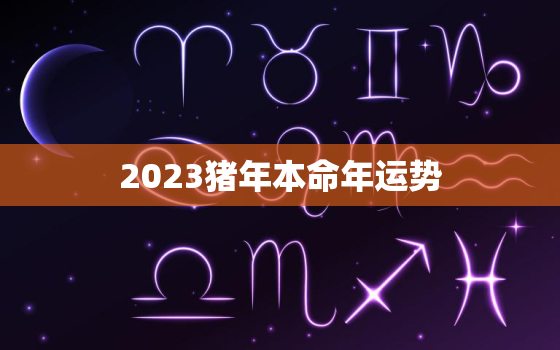 2023猪年本命年运势